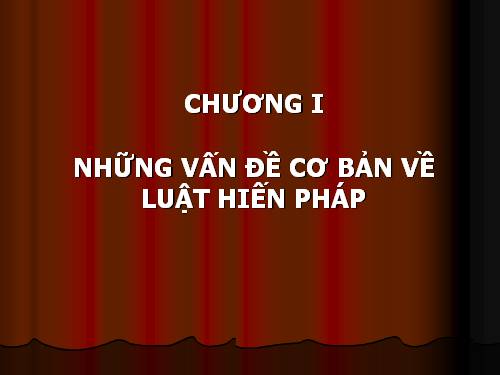 CHƯƠNG I

NHỮNG VẤN ĐỀ CƠ BẢN VỀ LUẬT HIẾN PHÁP